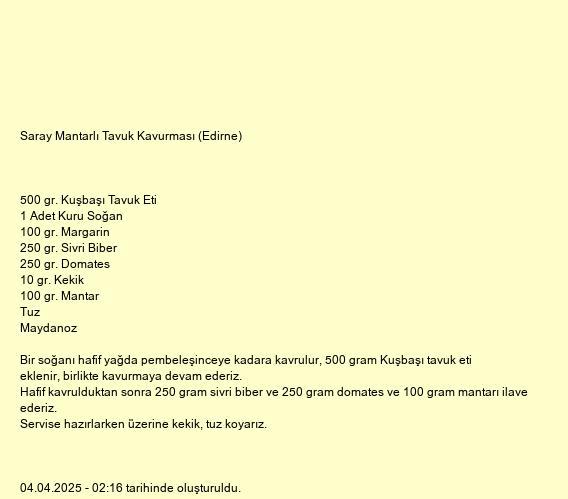 Saray Mantarlı Tavuk Kavurması (Edirne)

500 gr. Kuşbaşı Tavuk Eti
1 Adet Kuru Soğan
100 gr. Margarin
250 gr. Sivri Biber
250 gr. Domates
10 gr. Kekik
100 gr. Mantar
Tuz
Maydanoz

Bir soğanı hafif yağda pembeleşinceye kadara kavrulur, 500 gram Kuşbaşı tavuk eti eklenir, birlikte kavurmaya devam ederiz.
Hafif kavrulduktan sonra 250 gram sivri biber ve 250 gram domates ve 100 gram mantarı ilave ederiz.
Servise hazırlarken üzerine kekik, tuz koyarız.

04.04.2025 - 02:16 tarihinde oluşturuldu.